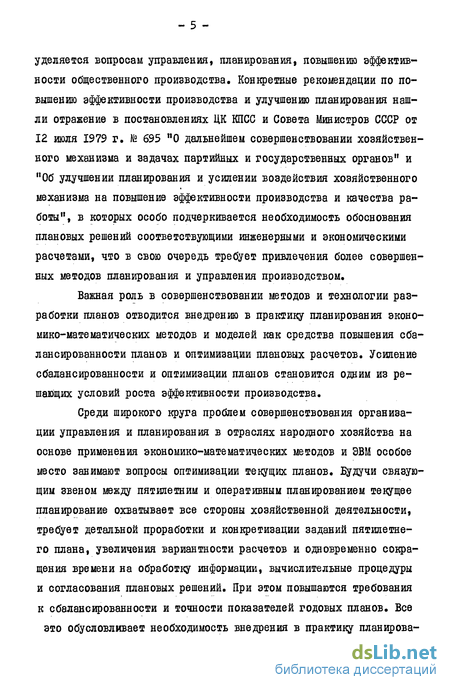 - 5 -

уделяется вопросам управления, планирования, повышению эффективности общественного производства. Конкретные рекомендации по повышению эффективности производства и улучшению планирования нашли отражение в постановлениях ЦК КПСС и Совета Министров СССР от 12 июля 1979 г. № 695 "О дальнейшем совершенствовании хозяйственного механизма и задачах партийных и государственных органов" и "Об улучшении планирования и усилении воздействия хозяйственного механизма на повышение эффективности производства и качества работы", в которых особо подчеркивается необходимость обоснования плановых решений соответствующими инженерными и экономическими расчетами, что в свою очередь требует привлечения более совершенных методов планирования и управления производством.

Важная роль в совершенствовании методов и технологии разработки планов отводится внедрению в практику планирования экономико-математических методов и моделей как средства повышения сбалансированности планов и оптимизации плановых расчетов. Усиление сбалансированности и оптимизации планов становится одним из решающих условий роста эффективности производства.

Среди широкого круга проблем совершенствования организации управления и планирования в отраслях народного хозяйства на основе применения экономико-математических методов и ЭВМ особое место занимают вопросы оптимизации текущих планов. Будучи связующим звеном между пятилетним и оперативным планированием текущее планирование охватывает все стороны хозяйственной деятельности, требует детальной проработки и конкретизации заданий пятилетнего плана, увеличения вариантности расчетов и одновременно сокращения времени на обработку информации, вычислительные процедуры и согласования плановых решений. При этом повышаются требования к сбалансированности и точности показателей годовых планов. Все это обусловливает необходимость внедрения в практику планирова-

dsLib.net
библиотека диссертаций